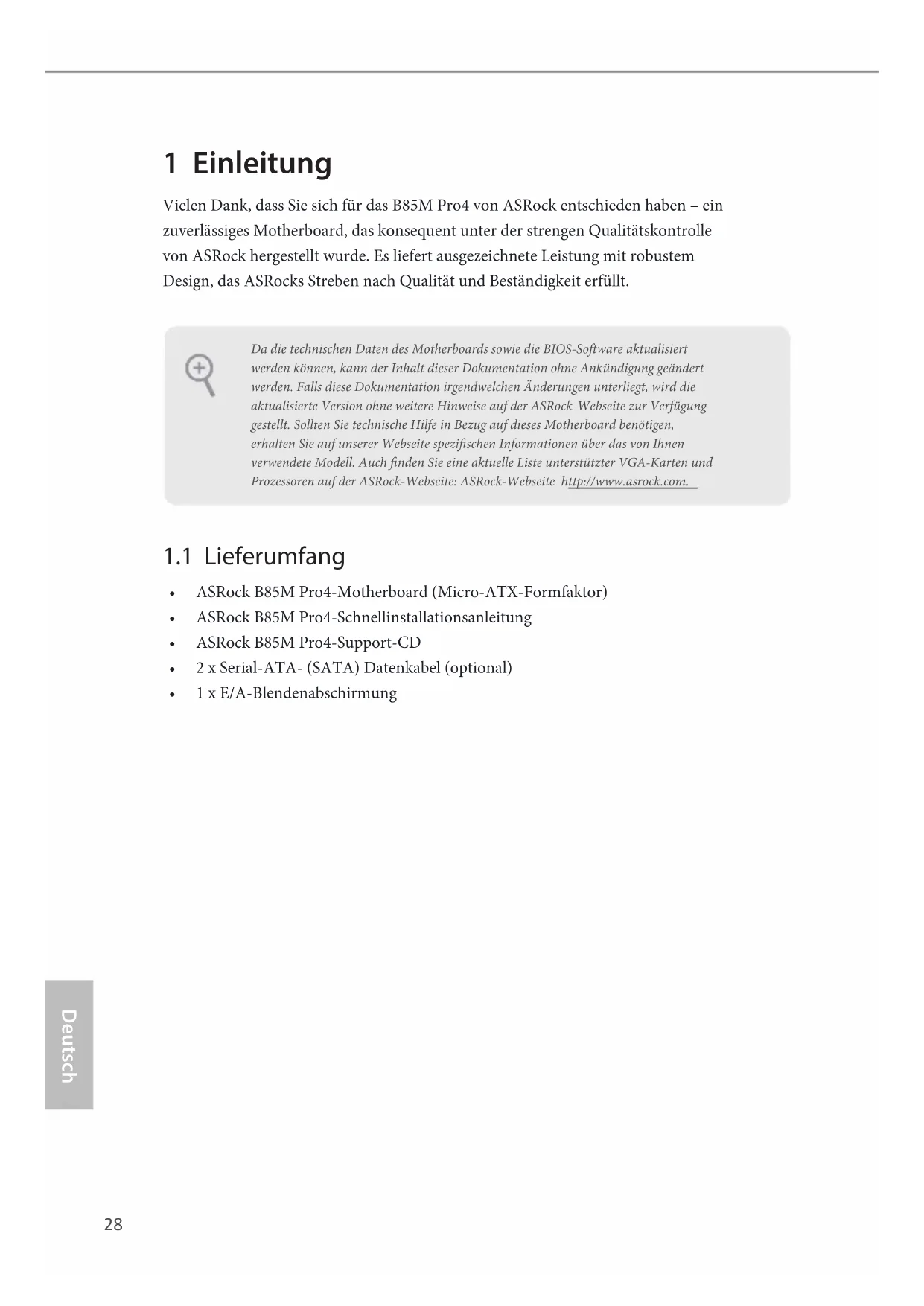 1 Einleitung

Vielen Dank, dass Sie sich für das B85M Pro4 von ASRock entschieden haben – ein zuverlässiges Motherboard, das konsequent unter der strengen Qualitätskontrolle von ASRock hergestellt wurde. Es liefert ausgezeichnete Leistung mit robustem Design, das ASRocks Streben nach Qualität und Beständigkeit erfüllt.

Da die technischen Daten des Motherboards sowie die BIOS-Software aktualisiert werden können, kann der Inhalt dieser Dokumentation ohne Ankündigung geändert werden. Falls diese Dokumentation irgendwelchen Änderungen unterliegt, wird die aktualisierte Version ohne weitere Hinweise auf der ASRock-Webseite zur Verfügung gestellt. Sollten Sie technische Hilfe in Bezug auf dieses Motherboard benötigen, erhalten Sie auf unserer Webseite spezifischen Informationen über das von Ihnen verwendete Modell. Auch finden Sie eine aktuelle Liste unterstützter VGA-Karten und Prozessoren auf der ASRock-Webseite: ASRock-Webseite http://www.asrock.com.

1.1 Lieferumfang

• ASRock B85M Pro4-Motherboard (Micro-ATX-Formfaktor)
• ASRock B85M Pro4-Schnellinstallationsanleitung
• ASRock B85M Pro4-Support-CD
• 2 x Serial-ATA- (SATA) Datenkabel (optional)
• 1 x E/A-Blendenabschirmung

Deutsch

28